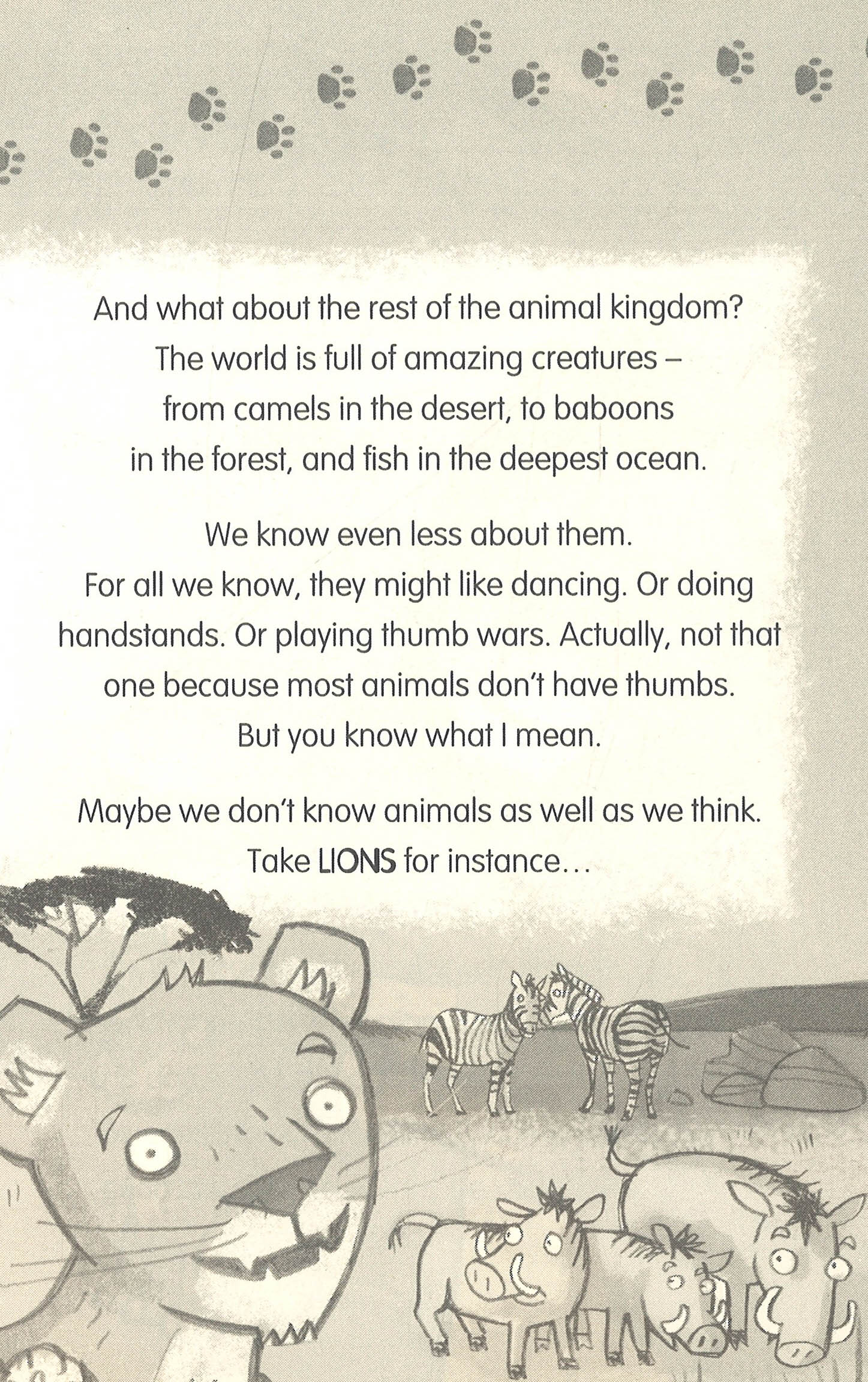 And what about the rest of the animal kingdom? The world is full of amazing creatures – from camels in the desert, to baboons in the forest, and fish in the deepest ocean.

We know even less about them. For all we know, they might like dancing. Or doing handstands. Or playing thumb wars. Actually, not that one because most animals don't have thumbs. But you know what I mean.

Maybe we don't know animals as well as we think. Take LIONS for instance...